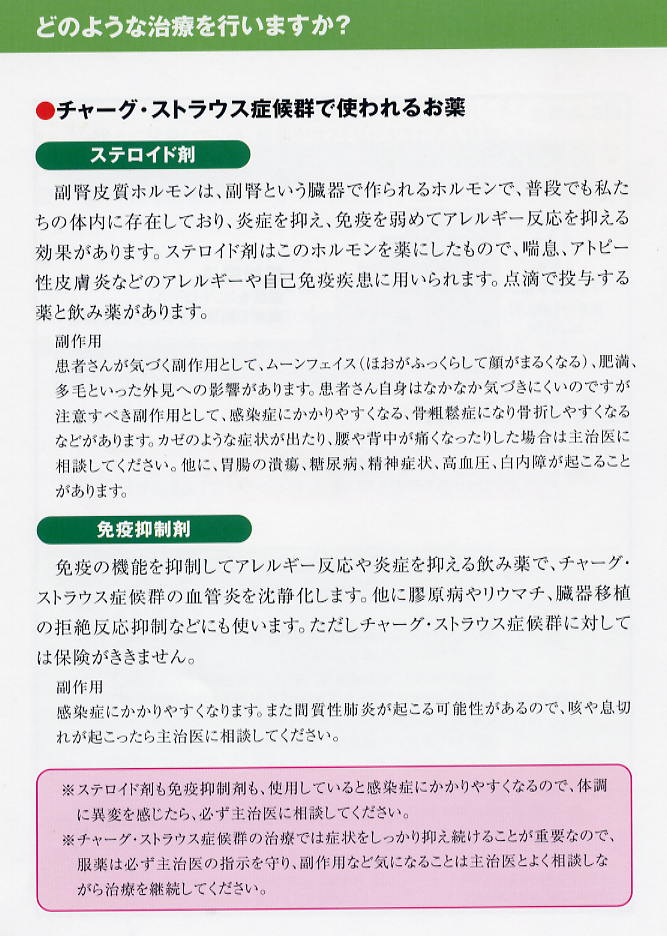 どのような治療を行いますか?

●チャーグ・ストラウス症候群で使われるお薬

ステロイド剤

副腎皮質ホルモンは、副腎という臓器で作られるホルモンで、普段でも私たちの体内に存在しており、炎症を抑え、免疫を弱めてアレルギー反応を抑える効果があります。ステロイド剤はこのホルモンを薬にしたもので、喘息、アトピー性皮膚炎などのアレルギーや自己免疫疾患に用いられます。点滴で投与する薬と飲み薬があります。

副作用
患者さんが気づく副作用として、ムーンフェイス(ほおがふっくらして顔がまるくなる)、肥満、多毛といった外見への影響があります。患者さん自身はなかなか気づきにくいのですが注意すべき副作用として、感染症にかかりやすくなる、骨粗鬆症になり骨折しやすくなるなどがあります。カゼのような症状が出たり、腰や背中が痛くなったりした場合は主治医に相談してください。他に、胃腸の潰瘍、糖尿病、精神症状、高血圧、白内障が起こることがあります。

免疫抑制剤

免疫の機能を抑制してアレルギー反応や炎症を抑える飲み薬で、チャーグ・ストラウス症候群の血管炎を沈静化します。他に膠原病やリウマチ、臓器移植の拒絶反応抑制などにも使います。ただしチャーグ・ストラウス症候群に対しては保険がききません。

副作用
感染症にかかりやすくなります。また間質性肺炎が起こる可能性があるので、咳や息切れが起こったら主治医に相談してください。

※ステロイド剤も免疫抑制剤も、使用していると感染症にかかりやすくなるので、体調に異変を感じたら、必ず主治医に相談してください。
※チャーグ・ストラウス症候群の治療では症状をしっかり抑え続けることが重要なので、服薬は必ず主治医の指示を守り、副作用など気になることは主治医とよく相談しながら治療を継続してください。